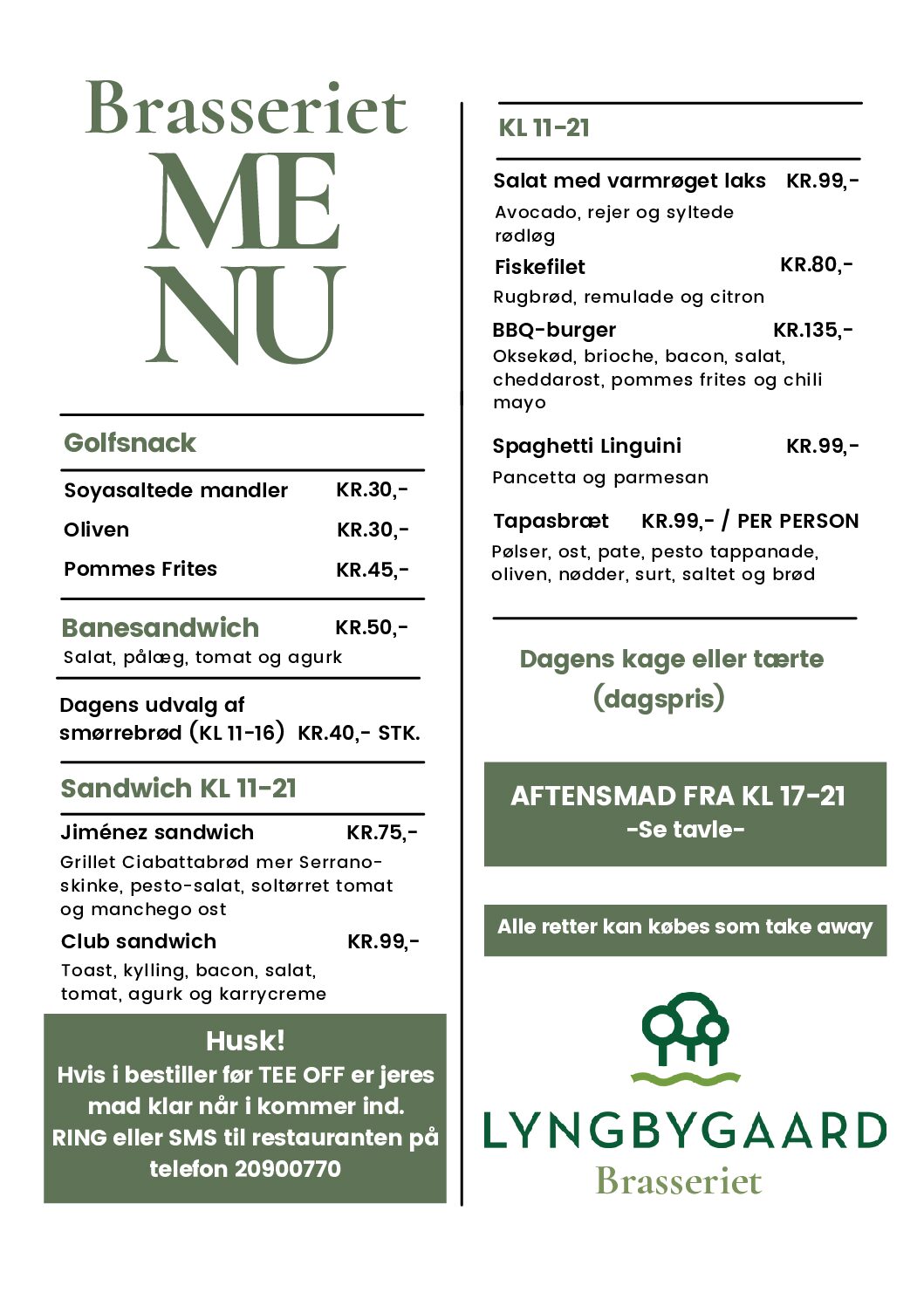 Brasseriet
ME
NU

Golfsnack

Soyasaltede mandler KR.30,-
Oliven KR.30,-
Pommes Frites KR.45,-

Banesandwich KR.50,-
Salat, pålæg, tomat og agurk

Dagens udvalg af smørrebrød (KL 11-16) KR.40,- STK.

Sandwich KL 11-21

Jiménez sandwich KR.75,-
Grillet Ciabattabrød mer Serrano-skinke, pesto-salat, soltørret tomat og manchego ost

Club sandwich KR.99,-
Toast, kylling, bacon, salat, tomat, agurk og karrycreme

Husk!
Hvis i bestiller før TEE OFF er jeres mad klar når i kommer ind.
RING eller SMS til restauranten på telefon 20900770

KL 11-21

Salat med varmrøget laks KR.99,-
Avocado, rejer og syltede rødløg

Fiskefilet KR.80,-
Rugbrød, remulade og citron

BBQ-burger KR.135,-
Oksekød, brioche, bacon, salat, cheddarost, pommes frites og chili mayo

Spaghetti Linguini KR.99,-
Pancetta og parmesan

Tapasbræt KR.99,- / PER PERSON
Pølser, ost, pate, pesto tappanade, oliven, nødder, surt, saltet og brød

Dagens kage eller tærte
(dagspris)

AFTENSMAD FRA KL 17-21
-Se tavle-

Alle retter kan købes som take away

LYNGBYGAARD
Brasseriet